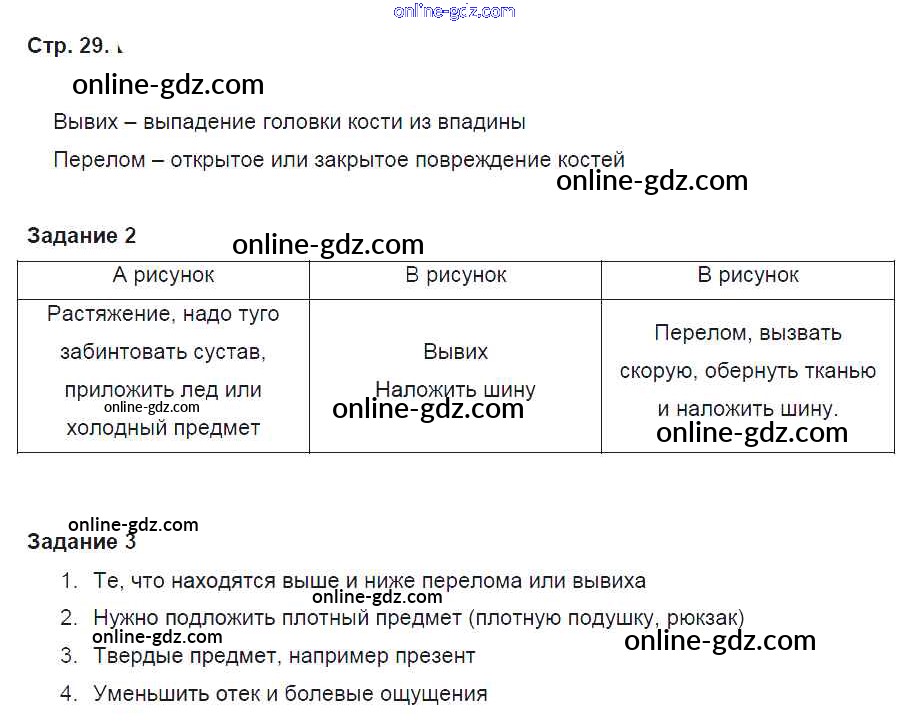 Стр. 29.

Вывих – выпадение головки кости из впадины

Перелом – открытое или закрытое повреждение костей

Задание 2

| А рисунок | В рисунок | В рисунок |
|---|---|---|
| Растяжение, надо туго забинтовать сустав, приложить лед или холодный предмет | Вывих Наложить шину | Перелом, вызвать скорую, обернуть тканью и наложить шину. |

Задание 3

1. Те, что находятся выше и ниже перелома или вывиха
2. Нужно подложить плотный предмет (плотную подушку, рюкзак)
3. Твердые предмет, например презент
4. Уменьшить отек и болевые ощущения

online-gdz.com